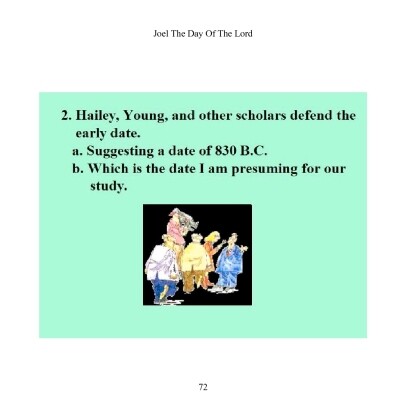 Joel The Day Of The Lord

2. Hailey, Young, and other scholars defend the early date.

a. Suggesting a date of 830 B.C.

b. Which is the date I am presuming for our study.

72